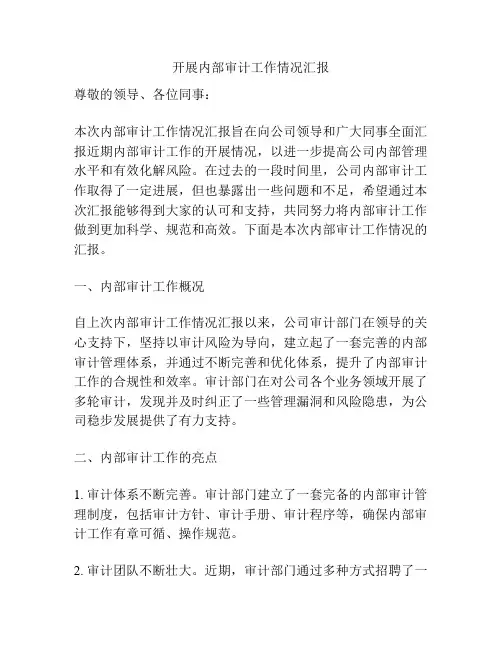 开展内部审计工作情况汇报

尊敬的领导、各位同事：

本次内部审计工作情况汇报旨在向公司领导和广大同事全面汇报近期内部审计工作的开展情况，以进一步提高公司内部管理水平和有效化解风险。在过去的一段时间里，公司内部审计工作取得了一定进展，但也暴露出一些问题和不足，希望通过本次汇报能够得到大家的认可和支持，共同努力将内部审计工作做到更加科学、规范和高效。下面是本次内部审计工作情况的汇报。

一、内部审计工作概况

自上次内部审计工作情况汇报以来，公司审计部门在领导的关心支持下，坚持以审计风险为导向，建立起了一套完善的内部审计管理体系，并通过不断完善和优化体系，提升了内部审计工作的合规性和效率。审计部门在对公司各个业务领域开展了多轮审计，发现并及时纠正了一些管理漏洞和风险隐患，为公司稳步发展提供了有力支持。

二、内部审计工作的亮点

1. 审计体系不断完善。审计部门建立了一套完备的内部审计管理制度，包括审计方针、审计手册、审计程序等，确保内部审计工作有章可循、操作规范。

2. 审计团队不断壮大。近期，审计部门通过多种方式招聘了一